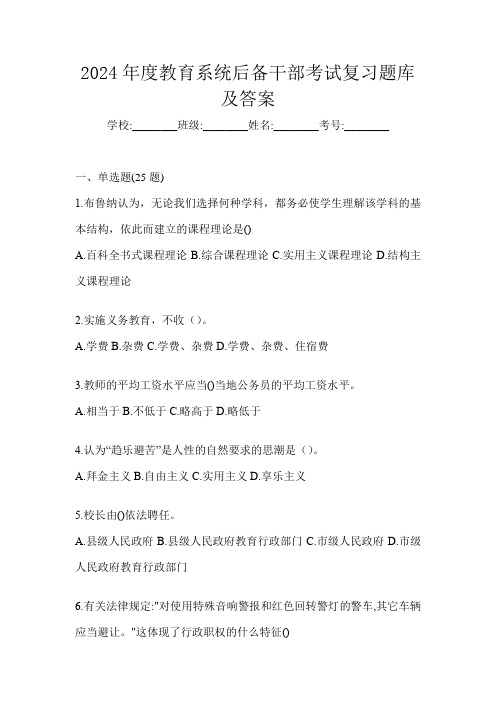 2024年度教育系统后备干部考试复习题库及答案

学校:________班级:________姓名:________考号:________

一、单选题(25题)

1.布鲁纳认为，无论我们选择何种学科，都务必使学生理解该学科的基本结构，依此而建立的课程理论是()

A.百科全书式课程理论 B.综合课程理论 C.实用主义课程理论 D.结构主义课程理论

2.实施义务教育，不收（）。

A.学费 B.杂费 C.学费、杂费 D.学费、杂费、住宿费

3.教师的平均工资水平应当()当地公务员的平均工资水平。

A.相当于 B.不低于 C.略高于 D.略低于

4.认为“趋乐避苦”是人性的自然要求的思潮是（）。

A.拜金主义 B.自由主义 C.实用主义 D.享乐主义

5.校长由()依法聘任。

A.县级人民政府 B.县级人民政府教育行政部门 C.市级人民政府 D.市级人民政府教育行政部门

6.有关法律规定:"对使用特殊音响警报和红色回转警灯的警车,其它车辆应当避让。"这体现了行政职权的什么特征()